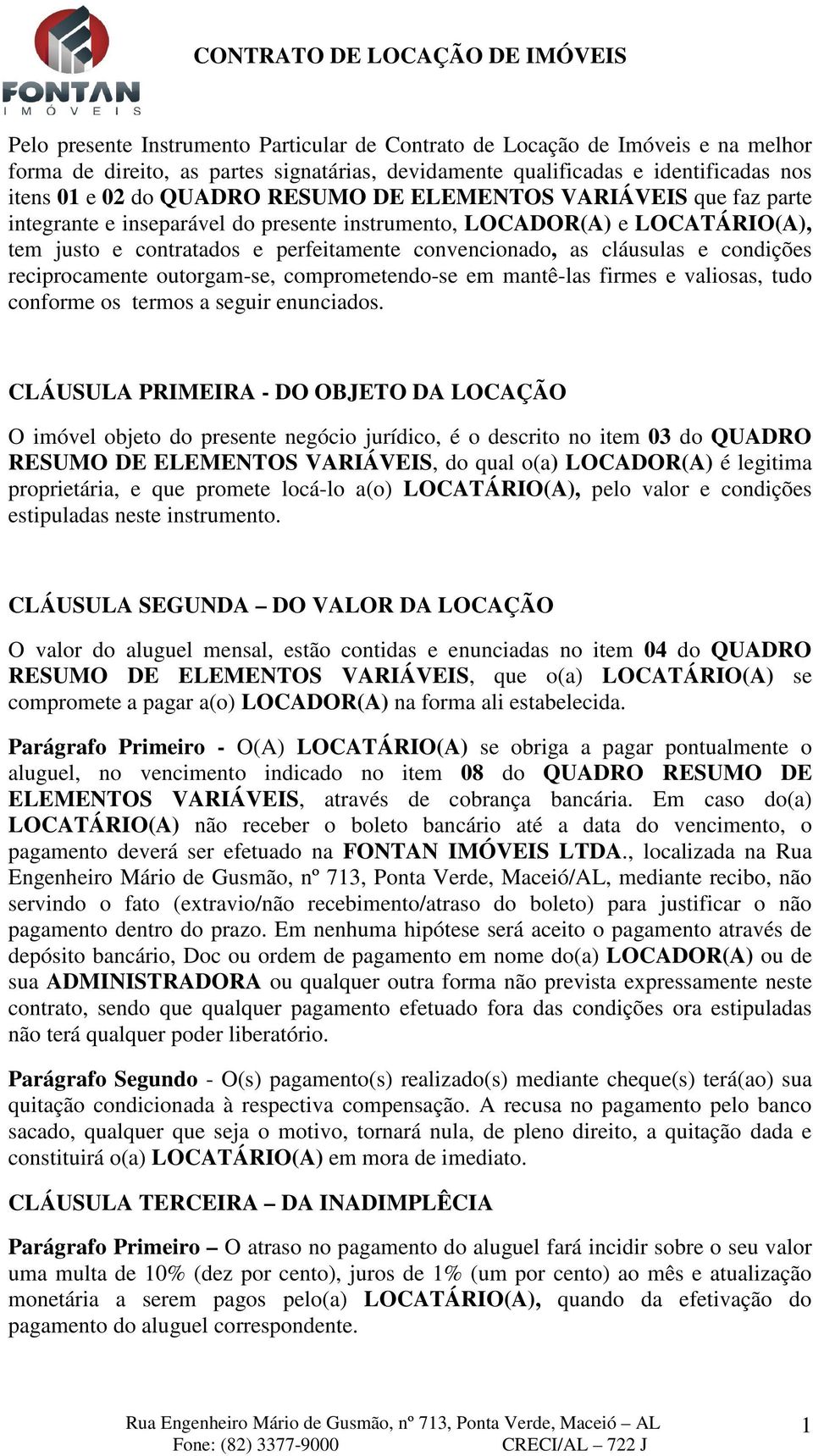 FONTAN
IMÓVEIS

CONTRATO DE LOCAÇÃO DE IMÓVEIS

Pelo presente Instrumento Particular de Contrato de Locação de Imóveis e na melhor forma de direito, as partes signatárias, devidamente qualificadas e identificadas nos itens 01 e 02 do QUADRO RESUMO DE ELEMENTOS VARIÁVEIS que faz parte integrante e inseparável do presente instrumento, LOCADOR(A) e LOCATÁRIO(A), tem justo e contratados e perfeitamente convencionado, as cláusulas e condições reciprocamente outorgam-se, comprometendo-se em mantê-las firmes e valiosas, tudo conforme os termos a seguir enunciados.

CLÁUSULA PRIMEIRA - DO OBJETO DA LOCAÇÃO

O imóvel objeto do presente negócio jurídico, é o descrito no item 03 do QUADRO RESUMO DE ELEMENTOS VARIÁVEIS, do qual o(a) LOCADOR(A) é legitima proprietária, e que promete locá-lo a(o) LOCATÁRIO(A), pelo valor e condições estipuladas neste instrumento.

CLÁUSULA SEGUNDA – DO VALOR DA LOCAÇÃO

O valor do aluguel mensal, estão contidas e enunciadas no item 04 do QUADRO RESUMO DE ELEMENTOS VARIÁVEIS, que o(a) LOCATÁRIO(A) se compromete a pagar a(o) LOCADOR(A) na forma ali estabelecida.

Parágrafo Primeiro - O(A) LOCATÁRIO(A) se obriga a pagar pontualmente o aluguel, no vencimento indicado no item 08 do QUADRO RESUMO DE ELEMENTOS VARIÁVEIS, através de cobrança bancária. Em caso do(a) LOCATÁRIO(A) não receber o boleto bancário até a data do vencimento, o pagamento deverá ser efetuado na FONTAN IMÓVEIS LTDA., localizada na Rua Engenheiro Mário de Gusmão, nº 713, Ponta Verde, Maceió/AL, mediante recibo, não servindo o fato (extravio/não recebimento/atraso do boleto) para justificar o não pagamento dentro do prazo. Em nenhuma hipótese será aceito o pagamento através de depósito bancário, Doc ou ordem de pagamento em nome do(a) LOCADOR(A) ou de sua ADMINISTRADORA ou qualquer outra forma não prevista expressamente neste contrato, sendo que qualquer pagamento efetuado fora das condições ora estipuladas não terá qualquer poder liberatório.

Parágrafo Segundo - O(s) pagamento(s) realizado(s) mediante cheque(s) terá(ao) sua quitação condicionada à respectiva compensação. A recusa no pagamento pelo banco sacado, qualquer que seja o motivo, tornará nula, de pleno direito, a quitação dada e constituirá o(a) LOCATÁRIO(A) em mora de imediato.

CLÁUSULA TERCEIRA – DA INADIMPLÊCIA

Parágrafo Primeiro – O atraso no pagamento do aluguel fará incidir sobre o seu valor uma multa de 10% (dez por cento), juros de 1% (um por cento) ao mês e atualização monetária a serem pagos pelo(a) LOCATÁRIO(A), quando da efetivação do pagamento do aluguel correspondente.

Rua Engenheiro Mário de Gusmão, nº 713, Ponta Verde, Maceió – AL
Fone: (82) 3377-9000 CRECI/AL – 722 J

1